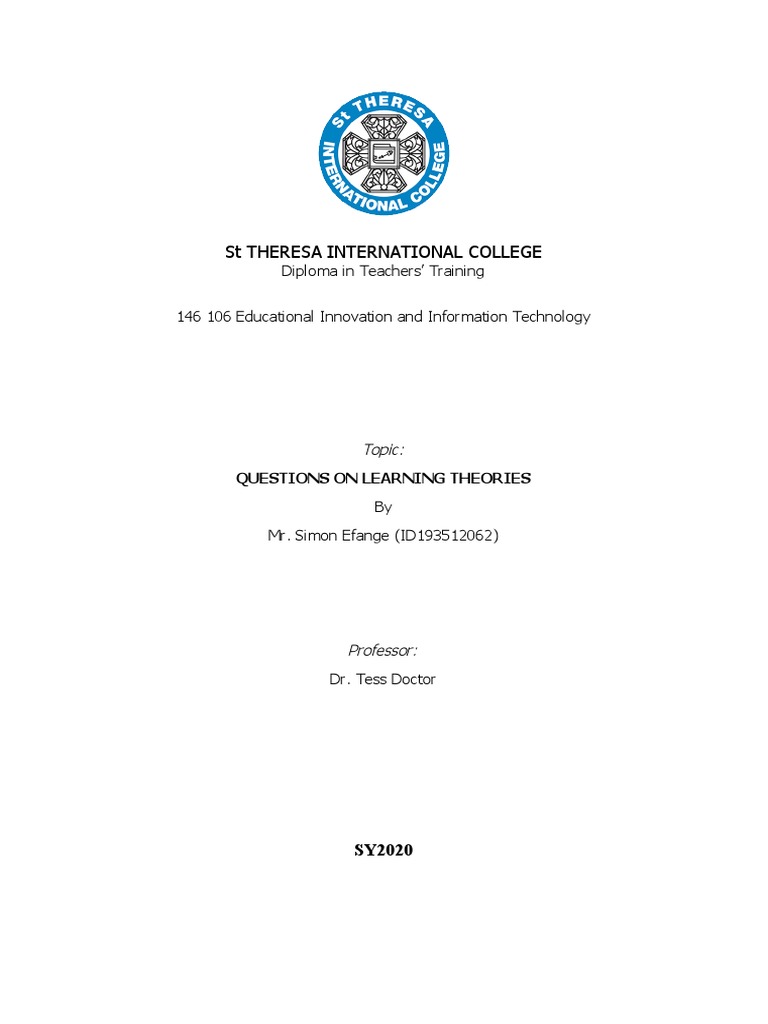 St THERESA INTERNATIONAL COLLEGE

St THERESA INTERNATIONAL COLLEGE
Diploma in Teachers' Training

146 106 Educational Innovation and Information Technology

Topic:

QUESTIONS ON LEARNING THEORIES

By

Mr. Simon Efange (ID193512062)

Professor:

Dr. Tess Doctor

SY2020